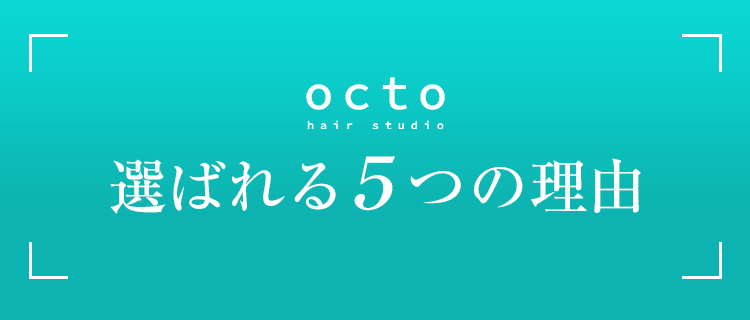 octo
hair studio
選ばれる5つの理由